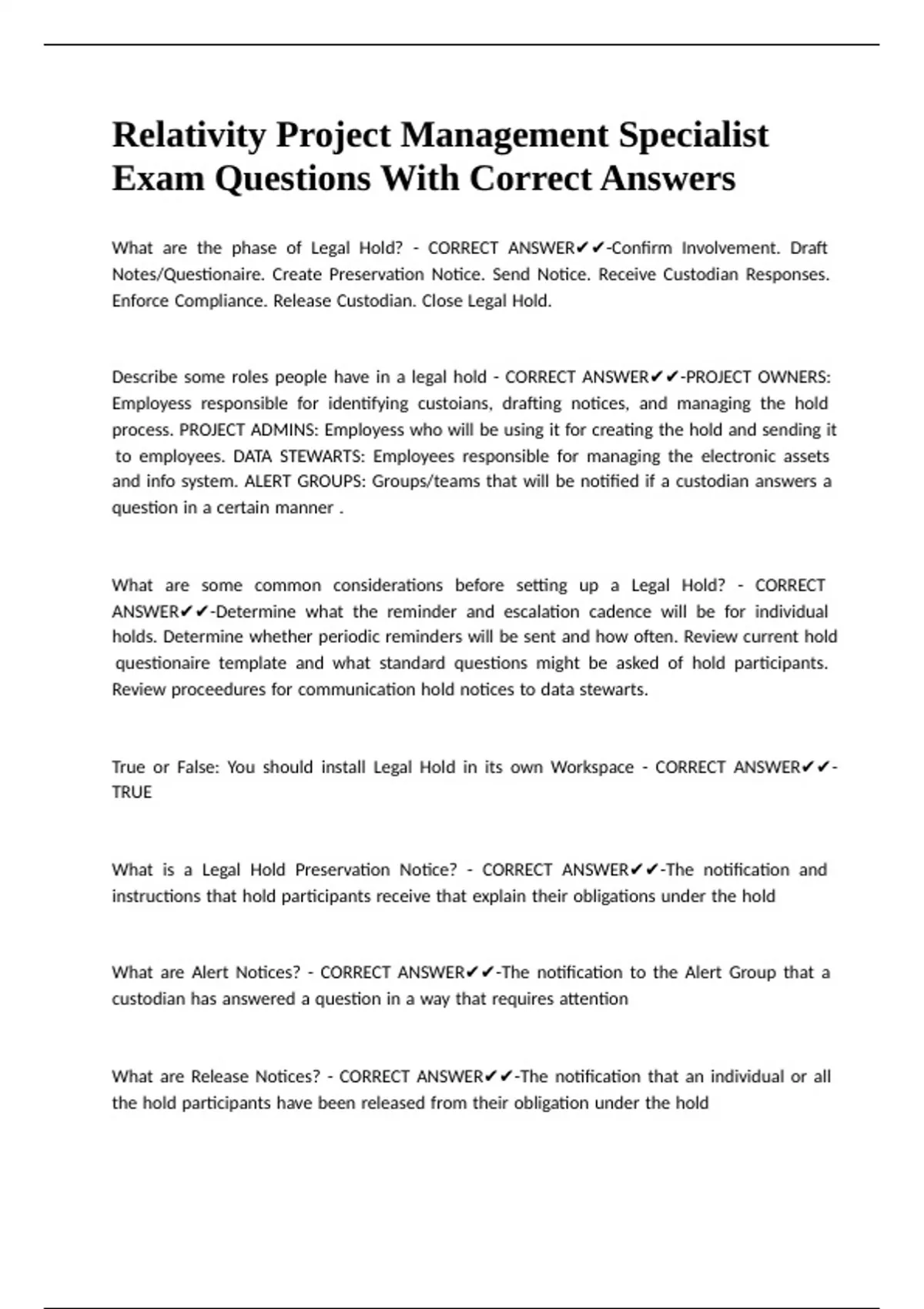 Relativity Project Management Specialist Exam Questions With Correct Answers

What are the phase of Legal Hold? - CORRECT ANSWER✔✔-Confirm Involvement. Draft Notes/Questionaire. Create Preservation Notice. Send Notice. Receive Custodian Responses. Enforce Compliance. Release Custodian. Close Legal Hold.

Describe some roles people have in a legal hold - CORRECT ANSWER✔✔-PROJECT OWNERS: Employess responsible for identifying custoians, drafting notices, and managing the hold process. PROJECT ADMINS: Employess who will be using it for creating the hold and sending it to employees. DATA STEWARTS: Employees responsible for managing the electronic assets and info system. ALERT GROUPS: Groups/teams that will be notified if a custodian answers a question in a certain manner .

What are some common considerations before setting up a Legal Hold? - CORRECT ANSWER✔✔-Determine what the reminder and escalation cadence will be for individual holds. Determine whether periodic reminders will be sent and how often. Review current hold questionaire template and what standard questions might be asked of hold participants. Review proceedures for communication hold notices to data stewarts.

True or False: You should install Legal Hold in its own Workspace - CORRECT ANSWER✔✔-TRUE

What is a Legal Hold Preservation Notice? - CORRECT ANSWER✔✔-The notification and instructions that hold participants receive that explain their obligations under the hold

What are Alert Notices? - CORRECT ANSWER✔✔-The notification to the Alert Group that a custodian has answered a question in a way that requires attention

What are Release Notices? - CORRECT ANSWER✔✔-The notification that an individual or all the hold participants have been released from their obligation under the hold